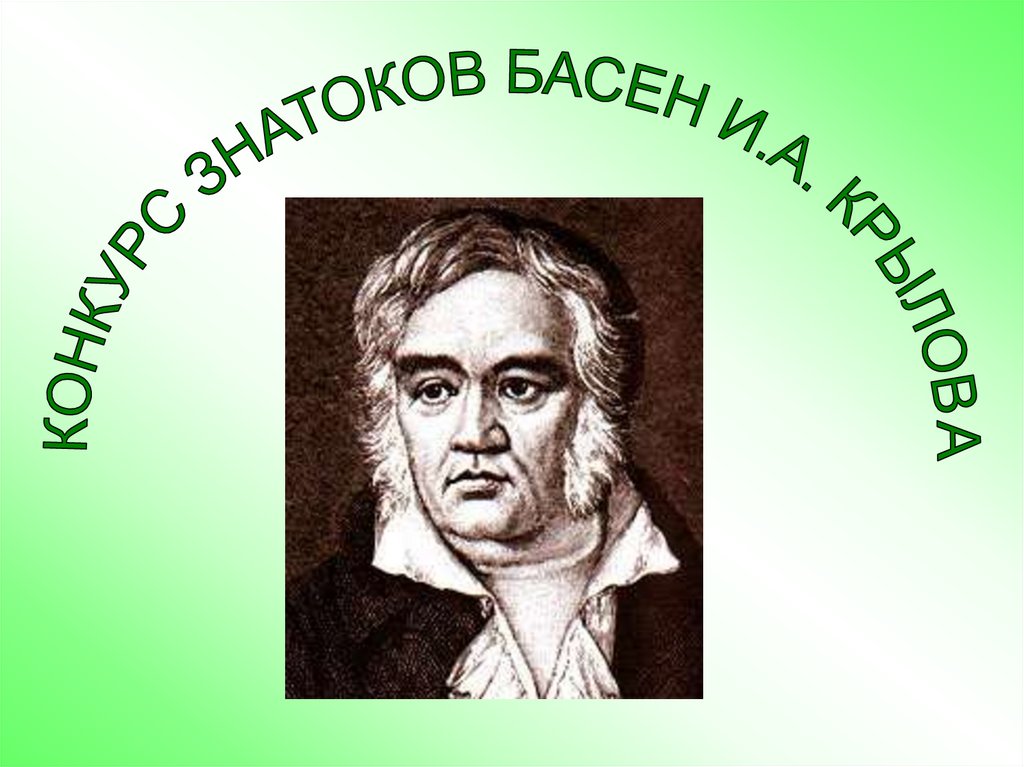 КОНКУРС ЗНАТОКОВ БАСЕН И.А. КРЫЛОВА